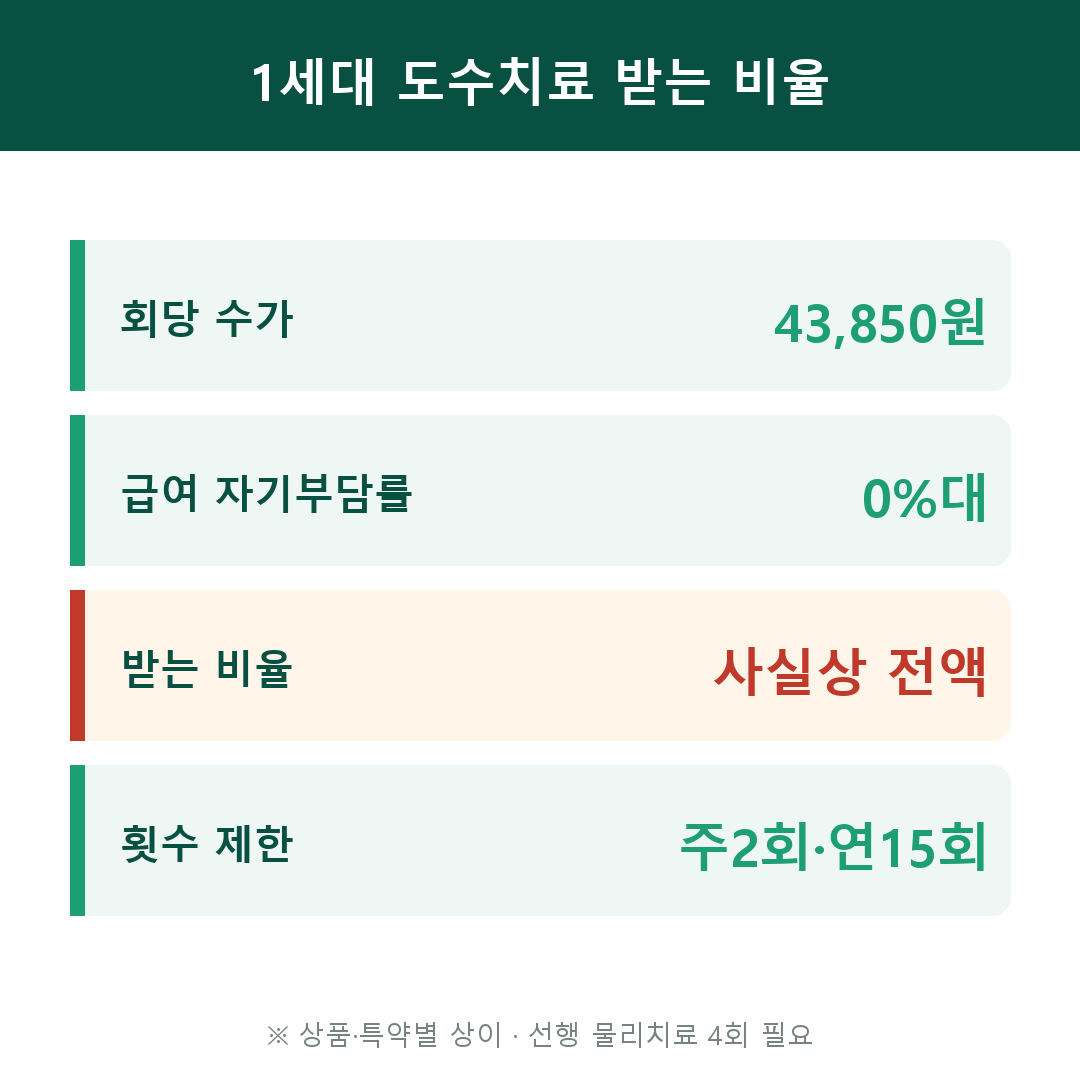 1세대 도수치료 받는 비율

회당 수가
43,850원

급여 자기부담률
0%대

받는 비율
사실상 전액

횟수 제한
주2회·연15회

※ 상품·특약별 상이 · 선행 물리치료 4회 필요